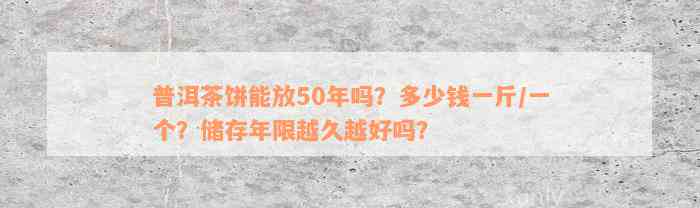 普洱茶饼能放50年吗？多少钱一斤/一个？储存年限越久越好吗？